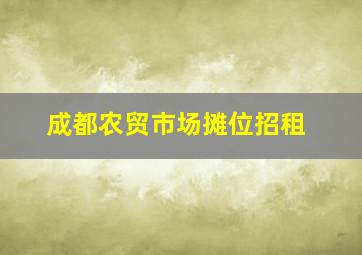 成都农贸市场摊位招租